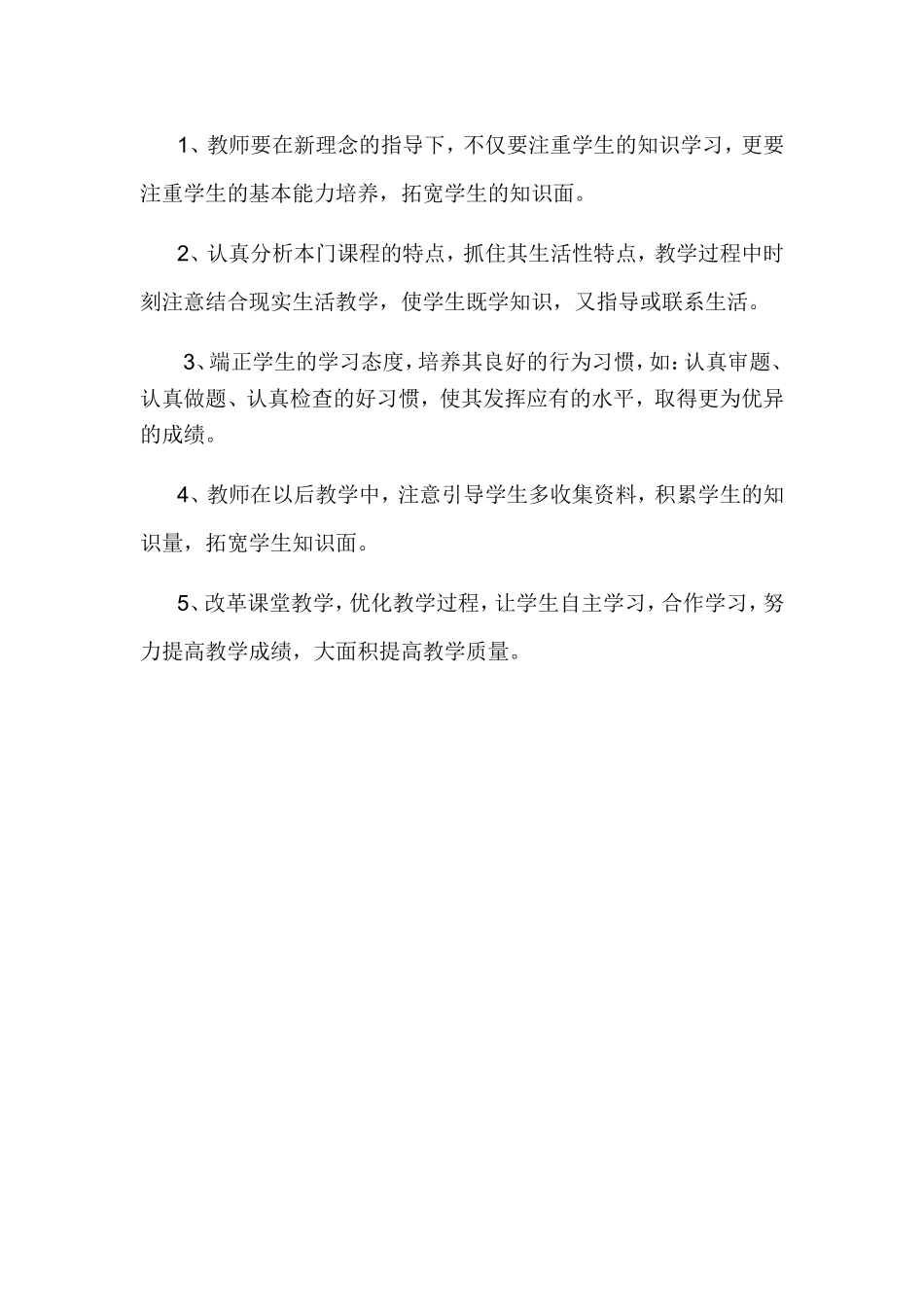 1、教师要在新理念的指导下，不仅要注重学生的知识学习，更要注重学生的基本能力培养，拓宽学生的知识面。

2、认真分析本门课程的特点，抓住其生活性特点，教学过程中时刻注意结合现实生活教学，使学生既学知识，又指导或联系生活。

3、端正学生的学习态度，培养其良好的行为习惯，如：认真审题、认真做题、认真检查的好习惯，使其发挥应有的水平，取得更为优异的成绩。

4、教师在以后教学中，注意引导学生多收集资料，积累学生的知识量，拓宽学生知识面。

5、改革课堂教学，优化教学过程，让学生自主学习，合作学习，努力提高教学成绩，大面积提高教学质量。